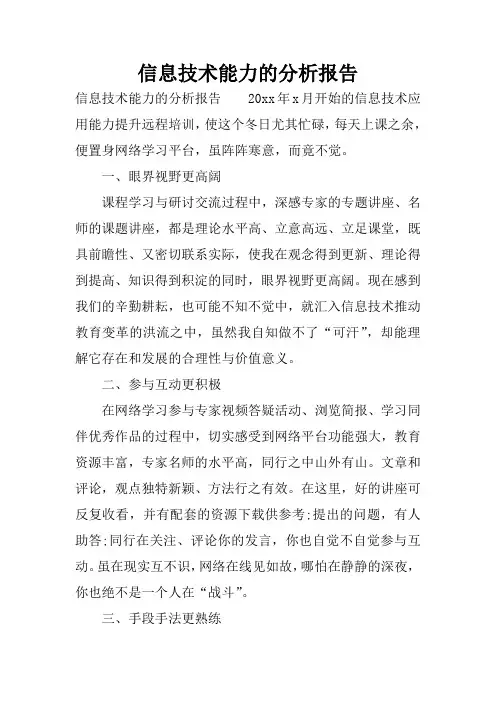 信息技术能力的分析报告

信息技术能力的分析报告　　20xx年x月开始的信息技术应用能力提升远程培训，使这个冬日尤其忙碌，每天上课之余，便置身网络学习平台，虽阵阵寒意，而竟不觉。

一、眼界视野更高阔

课程学习与研讨交流过程中，深感专家的专题讲座、名师的课题讲座，都是理论水平高、立意高远、立足课堂，既具前瞻性、又密切联系实际，使我在观念得到更新、理论得到提高、知识得到积淀的同时，眼界视野更高阔。现在感到我们的辛勤耕耘，也可能不知不觉中，就汇入信息技术推动教育变革的洪流之中，虽然我自知做不了“可汗”，却能理解它存在和发展的合理性与价值意义。

二、参与互动更积极

在网络学习参与专家视频答疑活动、浏览简报、学习同伴优秀作品的过程中，切实感受到网络平台功能强大，教育资源丰富，专家名师的水平高，同行之中山外有山。文章和评论，观点独特新颖、方法行之有效。在这里，好的讲座可反复收看，并有配套的资源下载供参考;提出的问题，有人助答;同行在关注、评论你的发言，你也自觉不自觉参与互动。虽在现实互不识，网络在线见如故，哪怕在静静的深夜，你也绝不是一个人在“战斗”。

三、手段手法更熟练